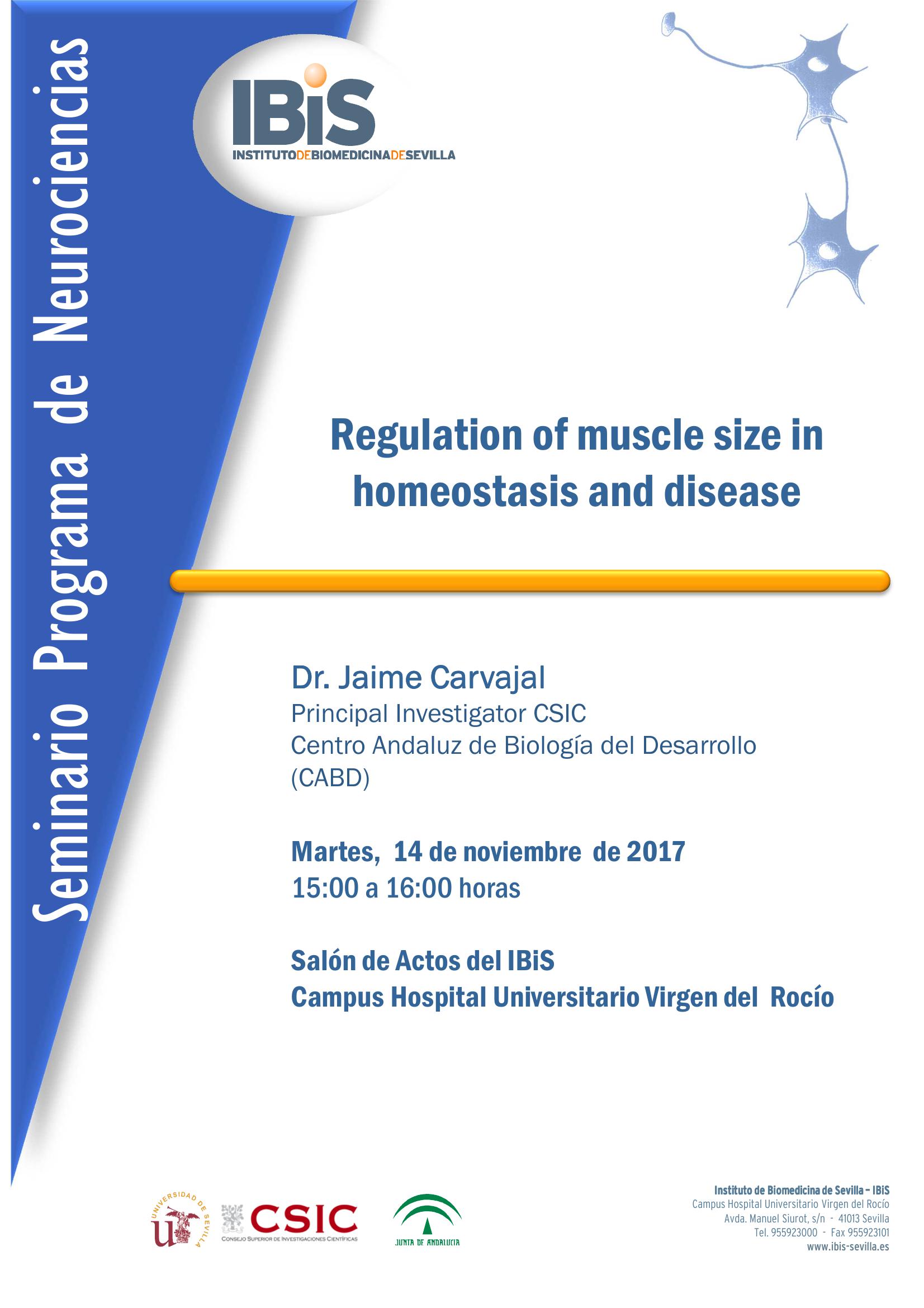 Seminario Programa de Neurociencias

IBiS
INSTITUTODEBIOMEDICINADESEVILLA

Regulation of muscle size in homeostasis and disease

Dr. Jaime Carvajal
Principal Investigator CSIC
Centro Andaluz de Biología del Desarrollo (CABD)

Martes, 14 de noviembre de 2017
15:00 a 16:00 horas

Salón de Actos del IBiS
Campus Hospital Universitario Virgen del Rocío

UNIVERSIDAD DE SEVILLA
CSIC
CONSEJO SUPERIOR DE INVESTIGACIONES CIENTÍFICAS
JUNTA DE ANDALUCIA

Instituto de Biomedicina de Sevilla – IBiS
Campus Hospital Universitario Virgen del Rocío
Avda. Manuel Siurot, s/n - 41013 Sevilla
Tel. 955923000 - Fax 955923101
www.ibis-sevilla.es